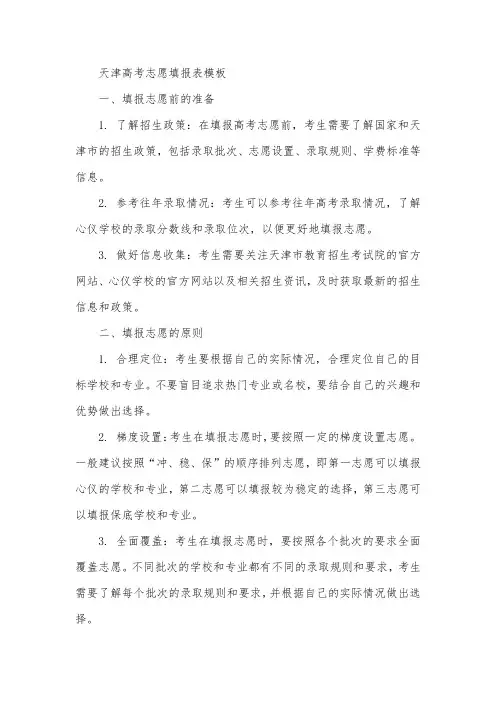 天津高考志愿填报表模板

一、填报志愿前的准备

1. 了解招生政策：在填报高考志愿前，考生需要了解国家和天津市的招生政策，包括录取批次、志愿设置、录取规则、学费标准等信息。

2. 参考往年录取情况：考生可以参考往年高考录取情况，了解心仪学校的录取分数线和录取位次，以便更好地填报志愿。

3. 做好信息收集：考生需要关注天津市教育招生考试院的官方网站、心仪学校的官方网站以及相关招生资讯，及时获取最新的招生信息和政策。

二、填报志愿的原则

1. 合理定位：考生要根据自己的实际情况，合理定位自己的目标学校和专业。不要盲目追求热门专业或名校，要结合自己的兴趣和优势做出选择。

2. 梯度设置：考生在填报志愿时，要按照一定的梯度设置志愿。一般建议按照“冲、稳、保”的顺序排列志愿，即第一志愿可以填报心仪的学校和专业，第二志愿可以填报较为稳定的选择，第三志愿可以填报保底学校和专业。

3. 全面覆盖：考生在填报志愿时，要按照各个批次的要求全面覆盖志愿。不同批次的学校和专业都有不同的录取规则和要求，考生需要了解每个批次的录取规则和要求，并根据自己的实际情况做出选择。